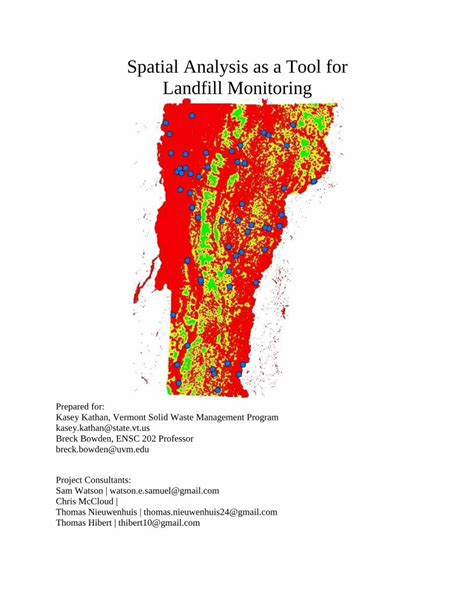 Spatial Analysis as a Tool for Landfill Monitoring

Prepared for:
Kasey Kathan, Vermont Solid Waste Management Program
kasey.kathan@state.vt.us
Breck Bowden, ENSC 202 Professor
breck.bowden@uvm.edu

Project Consultants:
Sam Watson | watson.e.samuel@gmail.com
Chris McCloud |
Thomas Nieuwenhuis | thomas.nieuwenhuis24@gmail.com
Thomas Hibert | thibert10@gmail.com